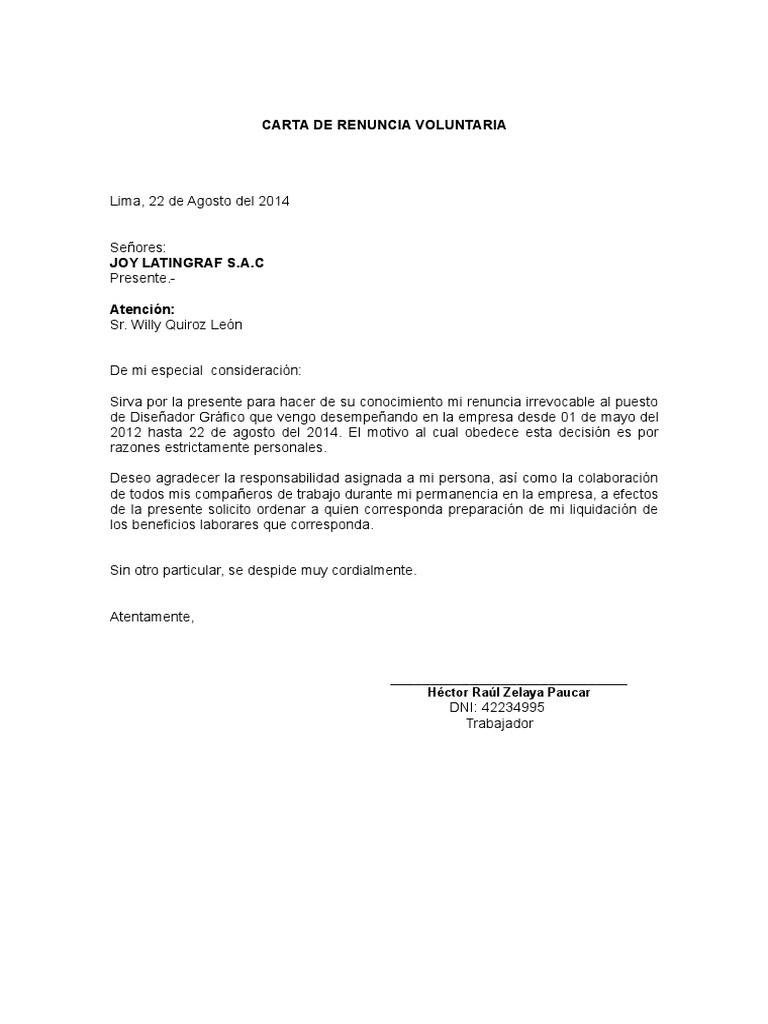 CARTA DE RENUNCIA VOLUNTARIA

Lima, 22 de Agosto del 2014

Señores:
JOY LATINGRAF S.A.C
Presente.-

Atención:
Sr. Willy Quiroz León

De mi especial consideración:

Sirva por la presente para hacer de su conocimiento mi renuncia irrevocable al puesto de Diseñador Gráfico que vengo desempeñando en la empresa desde 01 de mayo del 2012 hasta 22 de agosto del 2014. El motivo al cual obedece esta decisión es por razones estrictamente personales.

Deseo agradecer la responsabilidad asignada a mi persona, así como la colaboración de todos mis compañeros de trabajo durante mi permanencia en la empresa, a efectos de la presente solicito ordenar a quien corresponda preparación de mi liquidación de los beneficios laborares que corresponda.

Sin otro particular, se despide muy cordialmente.

Atentamente,

Héctor Raúl Zelaya Paucar
DNI: 42234995
Trabajador